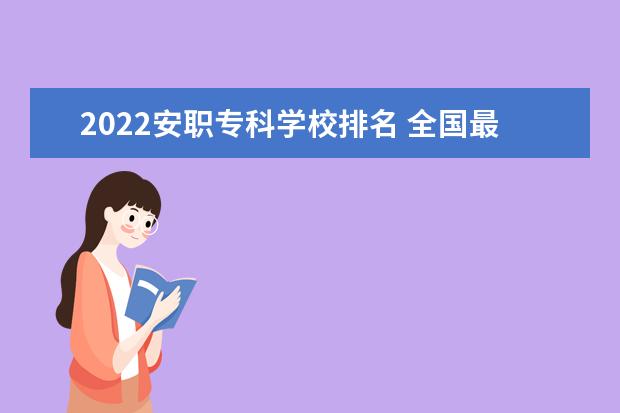 2022安职专科学校排名 全国最